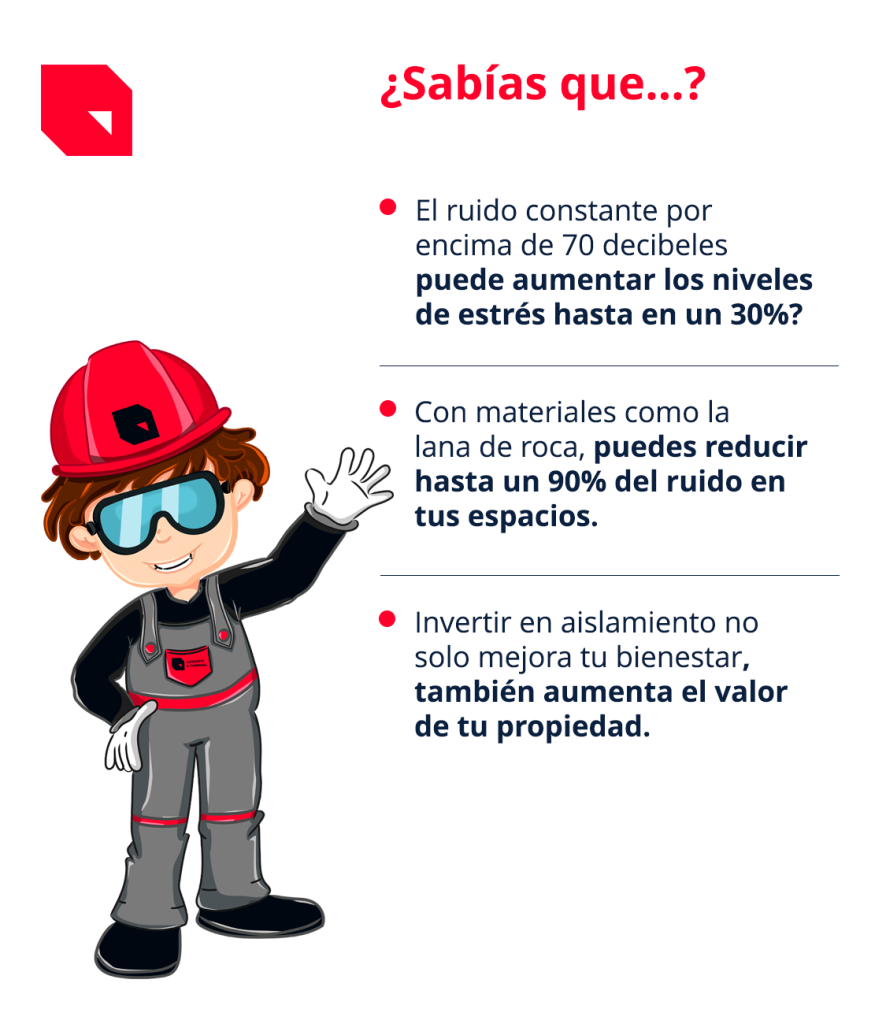 ¿Sabías que...?

• El ruido constante por encima de 70 decibeles puede aumentar los niveles de estrés hasta en un 30%?

• Con materiales como la lana de roca, puedes reducir hasta un 90% del ruido en tus espacios.

• Invertir en aislamiento no solo mejora tu bienestar, también aumenta el valor de tu propiedad.